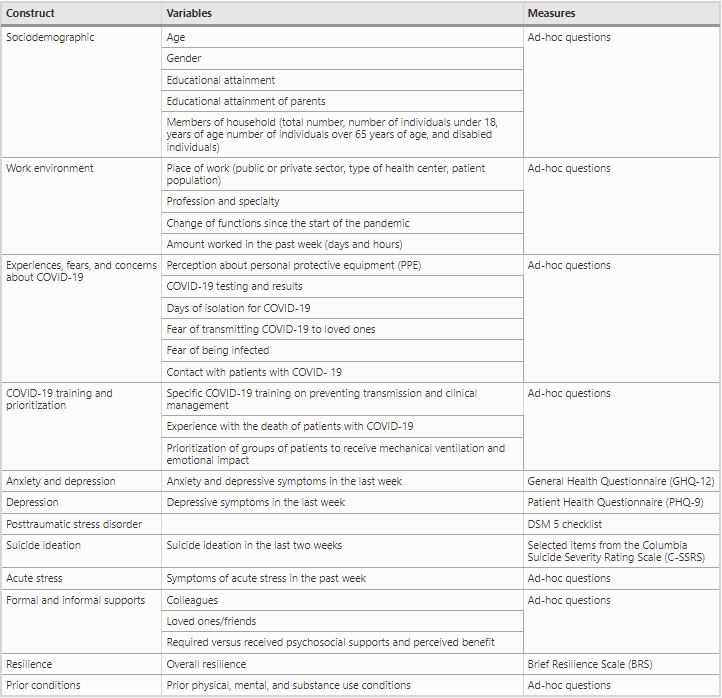 | Construct | Variables | Measures |
|---|---|---|
| Sociodemographic | Age | Ad-hoc questions |
| | Gender | |
| | Educational attainment | |
| | Educational attainment of parents | |
| | Members of household (total number, number of individuals under 18, years of age number of individuals over 65 years of age, and disabled individuals) | |
| Work environment | Place of work (public or private sector, type of health center, patient population) | Ad-hoc questions |
| | Profession and specialty | |
| | Change of functions since the start of the pandemic | |
| | Amount worked in the past week (days and hours) | |
| Experiences, fears, and concerns about COVID-19 | Perception about personal protective equipment (PPE) | Ad-hoc questions |
| | COVID-19 testing and results | |
| | Days of isolation for COVID-19 | |
| | Fear of transmitting COVID-19 to loved ones | |
| | Fear of being infected | |
| | Contact with patients with COVID- 19 | |
| COVID-19 training and prioritization | Specific COVID-19 training on preventing transmission and clinical management | Ad-hoc questions |
| | Experience with the death of patients with COVID-19 | |
| | Prioritization of groups of patients to receive mechanical ventilation and emotional impact | |
| Anxiety and depression | Anxiety and depressive symptoms in the last week | General Health Questionnaire (GHQ-12) |
| Depression | Depressive symptoms in the last week | Patient Health Questionnaire (PHQ-9) |
| Posttraumatic stress disorder | | DSM 5 checklist |
| Suicide ideation | Suicide ideation in the last two weeks | Selected items from the Columbia Suicide Severity Rating Scale (C-SSRS) |
| Acute stress | Symptoms of acute stress in the past week | Ad-hoc questions |
| Formal and informal supports | Colleagues | Ad-hoc questions |
| | Loved ones/friends | |
| | Required versus received psychosocial supports and perceived benefit | |
| Resilience | Overall resilience | Brief Resilience Scale (BRS) |
| Prior conditions | Prior physical, mental, and substance use conditions | Ad-hoc questions |